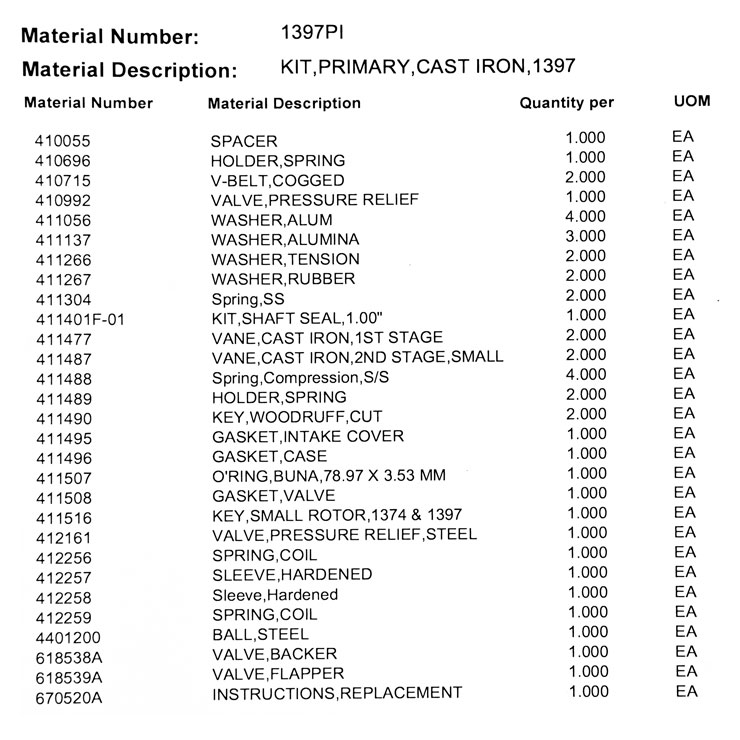 Material Number: 1397PI

Material Description: KIT,PRIMARY,CAST IRON,1397

| Material Number | Material Description | Quantity per | UOM |
|---|---|---|---|
| 410055 | SPACER | 1.000 | EA |
| 410696 | HOLDER,SPRING | 1.000 | EA |
| 410715 | V-BELT,COGGED | 2.000 | EA |
| 410992 | VALVE,PRESSURE RELIEF | 1.000 | EA |
| 411056 | WASHER,ALUM | 4.000 | EA |
| 411137 | WASHER,ALUMINA | 3.000 | EA |
| 411266 | WASHER,TENSION | 2.000 | EA |
| 411267 | WASHER,RUBBER | 2.000 | EA |
| 411304 | Spring,SS | 2.000 | EA |
| 411401F-01 | KIT,SHAFT SEAL,1.00" | 1.000 | EA |
| 411477 | VANE,CAST IRON,1ST STAGE | 2.000 | EA |
| 411487 | VANE,CAST IRON,2ND STAGE,SMALL | 2.000 | EA |
| 411488 | Spring,Compression,S/S | 4.000 | EA |
| 411489 | HOLDER,SPRING | 2.000 | EA |
| 411490 | KEY,WOODRUFF,CUT | 2.000 | EA |
| 411495 | GASKET,INTAKE COVER | 1.000 | EA |
| 411496 | GASKET,CASE | 1.000 | EA |
| 411507 | O'RING,BUNA,78.97 X 3.53 MM | 1.000 | EA |
| 411508 | GASKET,VALVE | 1.000 | EA |
| 411516 | KEY,SMALL ROTOR,1374 & 1397 | 1.000 | EA |
| 412161 | VALVE,PRESSURE RELIEF,STEEL | 1.000 | EA |
| 412256 | SPRING,COIL | 1.000 | EA |
| 412257 | SLEEVE,HARDENED | 1.000 | EA |
| 412258 | Sleeve,Hardened | 1.000 | EA |
| 412259 | SPRING,COIL | 1.000 | EA |
| 4401200 | BALL,STEEL | 1.000 | EA |
| 618538A | VALVE,BACKER | 1.000 | EA |
| 618539A | VALVE,FLAPPER | 1.000 | EA |
| 670520A | INSTRUCTIONS,REPLACEMENT | 1.000 | EA |